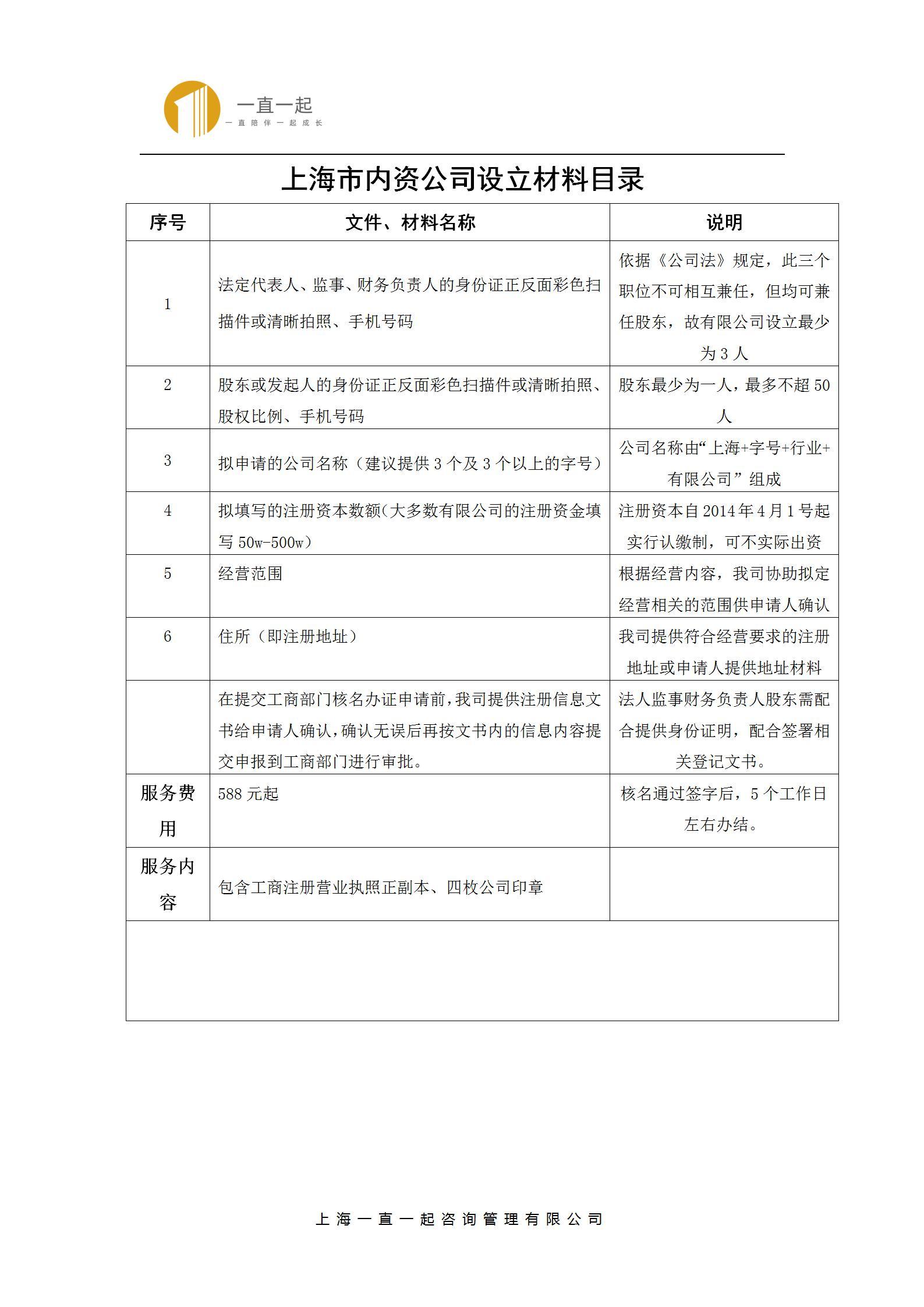 一直一起
一直陪伴一起成长

上海市内资公司设立材料目录

| 序号 | 文件、材料名称 | 说明 |
|---|---|---|
| 1 | 法定代表人、监事、财务负责人的身份证正反面彩色扫描件或清晰拍照、手机号码 | 依据《公司法》规定，此三个职位不可相互兼任，但均可兼任股东，故有限公司设立最少为 3 人 |
| 2 | 股东或发起人的身份证正反面彩色扫描件或清晰拍照、股权比例、手机号码 | 股东最少为一人，最多不超 50 人 |
| 3 | 拟申请的公司名称（建议提供 3 个及 3 个以上的字号） | 公司名称由“上海+字号+行业+有限公司”组成 |
| 4 | 拟填写的注册资本数额(大多数有限公司的注册资金填写 50w-500w) | 注册资本自 2014 年 4 月 1 号起实行认缴制，可不实际出资 |
| 5 | 经营范围 | 根据经营内容，我司协助拟定经营相关的范围供申请人确认 |
| 6 | 住所（即注册地址） | 我司提供符合经营要求的注册地址或申请人提供地址材料 |
|  | 在提交工商部门核名办证申请前，我司提供注册信息文书给申请人确认，确认无误后再按文书内的信息内容提交申报到工商部门进行审批。 | 法人监事财务负责人股东需配合提供身份证明，配合签署相关登记文书。 |
| 服务费用 | 588 元起 | 核名通过签字后，5 个工作日左右办结。 |
| 服务内容 | 包含工商注册营业执照正副本、四枚公司印章 |  |

上海一直一起咨询管理有限公司